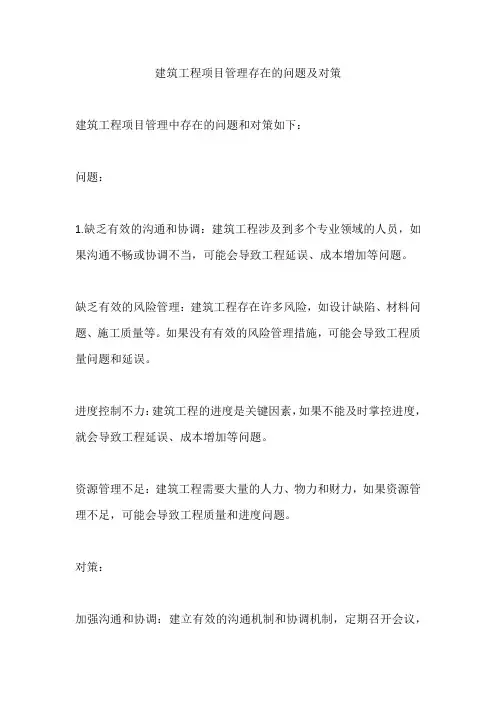 建筑工程项目管理存在的问题及对策

建筑工程项目管理中存在的问题和对策如下：

问题：

1.缺乏有效的沟通和协调：建筑工程涉及到多个专业领域的人员，如果沟通不畅或协调不当，可能会导致工程延误、成本增加等问题。

缺乏有效的风险管理：建筑工程存在许多风险，如设计缺陷、材料问题、施工质量等。如果没有有效的风险管理措施，可能会导致工程质量问题和延误。

进度控制不力：建筑工程的进度是关键因素，如果不能及时掌控进度，就会导致工程延误、成本增加等问题。

资源管理不足：建筑工程需要大量的人力、物力和财力，如果资源管理不足，可能会导致工程质量和进度问题。

对策：

加强沟通和协调：建立有效的沟通机制和协调机制，定期召开会议，